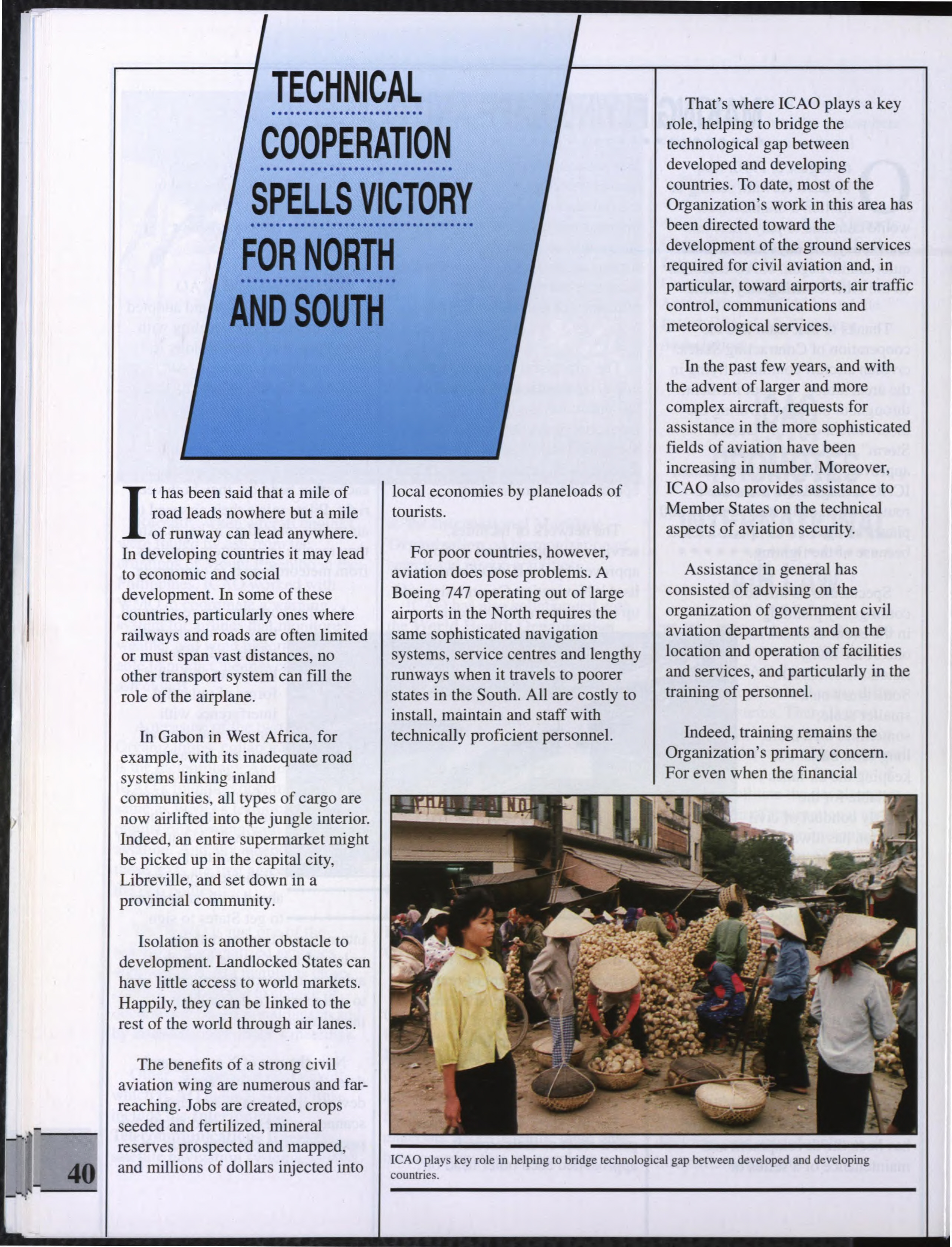 TECHNICAL COOPERATION SPELLS VICTORY FOR NORTH AND SOUTH

It has been said that a mile of road leads nowhere but a mile of runway can lead anywhere. In developing countries it may lead to economic and social development. In some of these countries, particularly ones where railways and roads are often limited or must span vast distances, no other transport system can fill the role of the airplane.

In Gabon in West Africa, for example, with its inadequate road systems linking inland communities, all types of cargo are now airlifted into the jungle interior. Indeed, an entire supermarket might be picked up in the capital city, Libreville, and set down in a provincial community.

Isolation is another obstacle to development. Landlocked States can have little access to world markets. Happily, they can be linked to the rest of the world through air lanes.

The benefits of a strong civil aviation wing are numerous and far-reaching. Jobs are created, crops seeded and fertilized, mineral reserves prospected and mapped, and millions of dollars injected into local economies by planeloads of tourists.

For poor countries, however, aviation does pose problems. A Boeing 747 operating out of large airports in the North requires the same sophisticated navigation systems, service centres and lengthy runways when it travels to poorer states in the South. All are costly to install, maintain and staff with technically proficient personnel.

That's where ICAO plays a key role, helping to bridge the technological gap between developed and developing countries. To date, most of the Organization's work in this area has been directed toward the development of the ground services required for civil aviation and, in particular, toward airports, air traffic control, communications and meteorological services.

In the past few years, and with the advent of larger and more complex aircraft, requests for assistance in the more sophisticated fields of aviation have been increasing in number. Moreover, ICAO also provides assistance to Member States on the technical aspects of aviation security.

Assistance in general has consisted of advising on the organization of government civil aviation departments and on the location and operation of facilities and services, and particularly in the training of personnel.

Indeed, training remains the Organization's primary concern. For even when the financial

ICAO plays key role in helping to bridge technological gap between developed and developing countries.

40